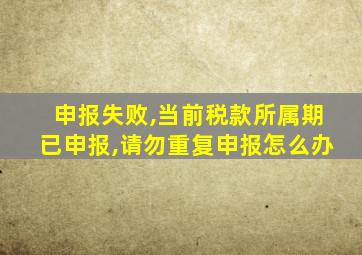 申报失败,当前税款所属期已申报,请勿重复申报怎么办